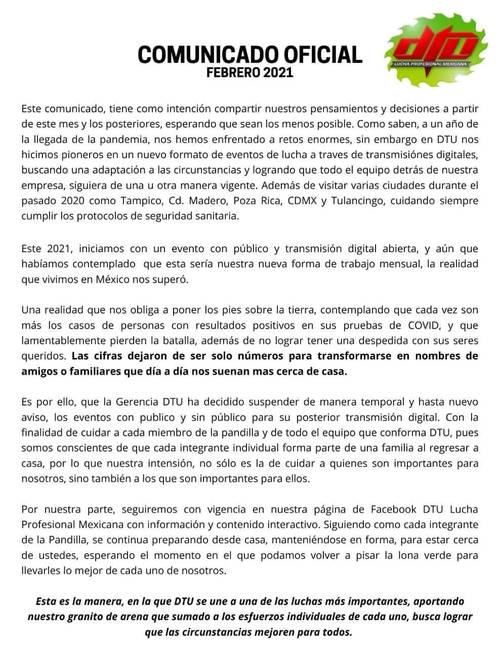 COMUNICADO OFICIAL
FEBRERO 2021

DTU
LUCHA PROFESIONAL MEXICANA

Este comunicado, tiene como intención compartir nuestros pensamientos y decisiones a partir de este mes y los posteriores, esperando que sean los menos posible. Como saben, a un año de la llegada de la pandemia, nos hemos enfrentado a retos enormes, sin embargo en DTU nos hicimos pioneros en un nuevo formato de eventos de lucha a traves de transmisiónes digitales, buscando una adaptación a las circunstancias y logrando que todo el equipo detrás de nuestra empresa, siguiera de una u otra manera vigente. Además de visitar varias ciudades durante el pasado 2020 como Tampico, Cd. Madero, Poza Rica, CDMX y Tulancingo, cuidando siempre cumplir los protocolos de seguridad sanitaria.

Este 2021, iniciamos con un evento con público y transmisión digital abierta, y aún que habíamos contemplado que esta sería nuestra nueva forma de trabajo mensual, la realidad que vivimos en México nos superó.

Una realidad que nos obliga a poner los pies sobre la tierra, contemplando que cada vez son más los casos de personas con resultados positivos en sus pruebas de COVID, y que lamentablemente pierden la batalla, además de no lograr tener una despedida con sus seres queridos. Las cifras dejaron de ser solo números para transformarse en nombres de amigos o familiares que día a día nos suenan mas cerca de casa.

Es por ello, que la Gerencia DTU ha decidido suspender de manera temporal y hasta nuevo aviso, los eventos con publico y sin público para su posterior transmisión digital. Con la finalidad de cuidar a cada miembro de la pandilla y de todo el equipo que conforma DTU, pues somos conscientes de que cada integrante individual forma parte de una familia al regresar a casa, por lo que nuestra intensión, no sólo es la de cuidar a quienes son importantes para nosotros, sino también a los que son importantes para ellos.

Por nuestra parte, seguiremos con vigencia en nuestra página de Facebook DTU Lucha Profesional Mexicana con información y contenido interactivo. Siguiendo como cada integrante de la Pandilla, se continua preparando desde casa, manteniéndose en forma, para estar cerca de ustedes, esperando el momento en el que podamos volver a pisar la lona verde para llevarles lo mejor de cada uno de nosotros.

Esta es la manera, en la que DTU se une a una de las luchas más importantes, aportando nuestro granito de arena que sumado a los esfuerzos individuales de cada uno, busca lograr que las circunstancias mejoren para todos.